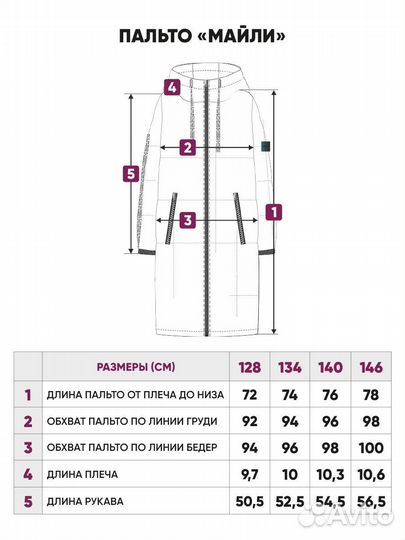 ПАЛЬТО «МАЙЛИ»

4
2
5
3
1

|   | РАЗМЕРЫ (СМ) | 128 | 134 | 140 | 146 |
|---|---|---|---|---|---|
| 1 | ДЛИНА ПАЛЬТО ОТ ПЛЕЧА ДО НИЗА | 72 | 74 | 76 | 78 |
| 2 | ОБХВАТ ПАЛЬТО ПО ЛИНИИ ГРУДИ | 92 | 94 | 96 | 98 |
| 3 | ОБХВАТ ПАЛЬТО ПО ЛИНИИ БЕДЕР | 94 | 96 | 98 | 100 |
| 4 | ДЛИНА ПЛЕЧА | 9,7 | 10 | 10,3 | 10,6 |
| 5 | ДЛИНА РУКАВА | 50,5 | 52,5 | 54,5 | 56,5 |

Avito